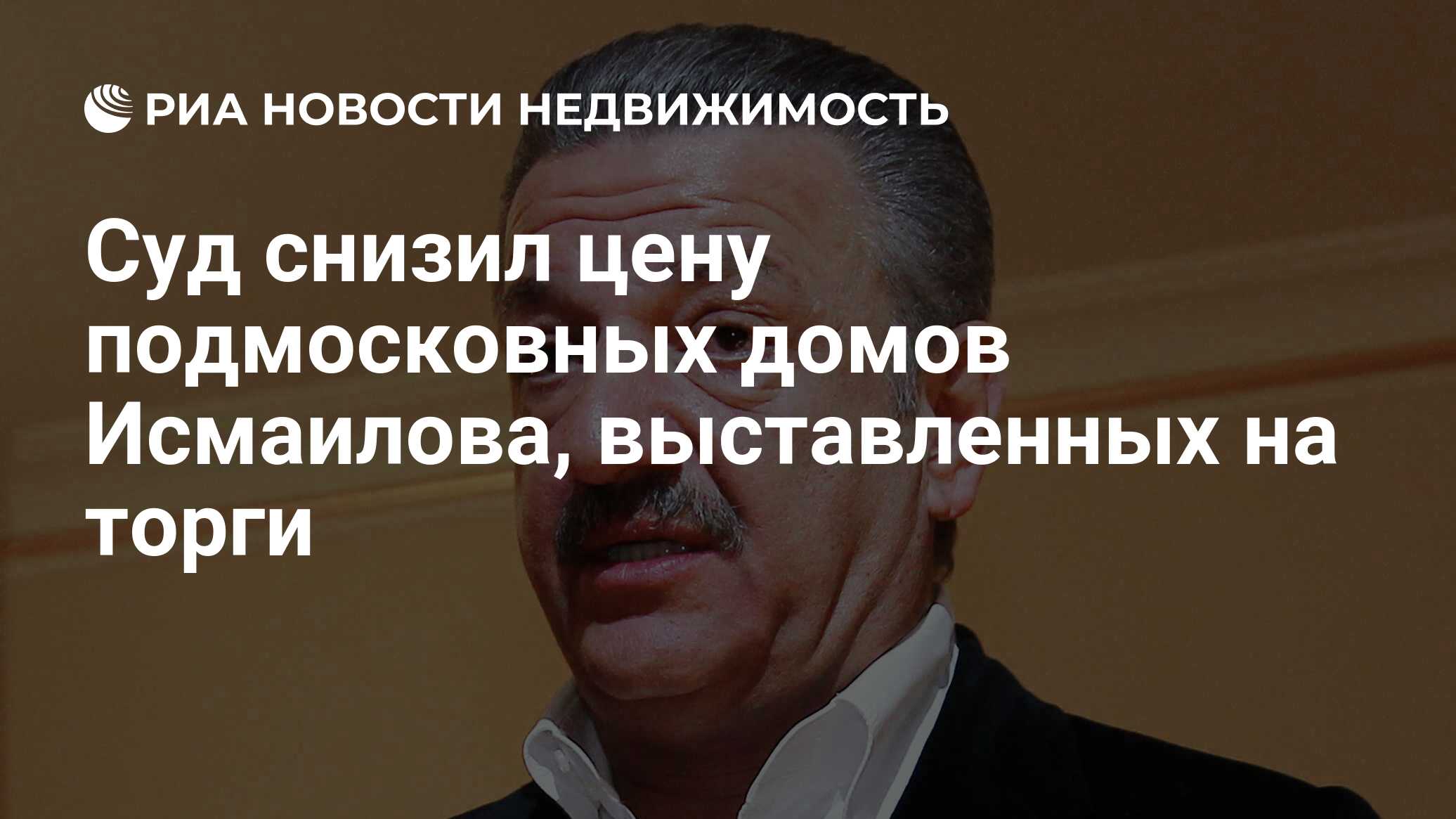 РИА НОВОСТИ НЕДВИЖИМОСТЬ

Суд снизил цену подмосковных домов Исмаилова, выставленных на торги